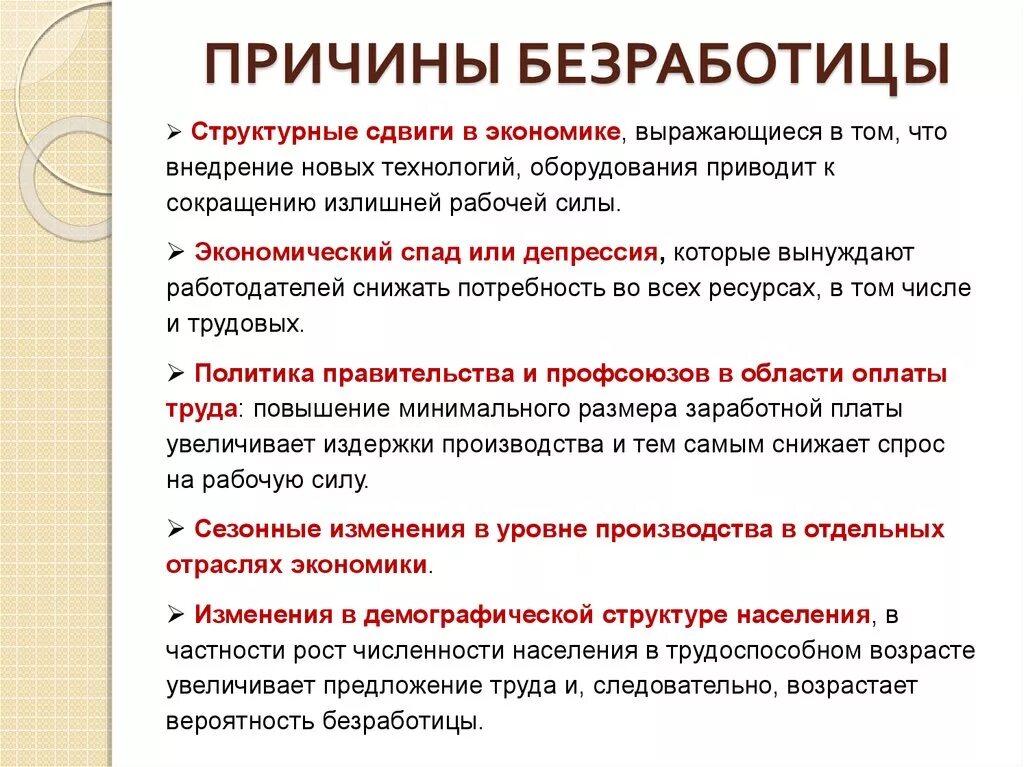 ПРИЧИНЫ БЕЗРАБОТИЦЫ

➢ Структурные сдвиги в экономике, выражающиеся в том, что внедрение новых технологий, оборудования приводит к сокращению излишней рабочей силы.

➢ Экономический спад или депрессия, которые вынуждают работодателей снижать потребность во всех ресурсах, в том числе и трудовых.

➢ Политика правительства и профсоюзов в области оплаты труда: повышение минимального размера заработной платы увеличивает издержки производства и тем самым снижает спрос на рабочую силу.

➢ Сезонные изменения в уровне производства в отдельных отраслях экономики.

➢ Изменения в демографической структуре населения, в частности рост численности населения в трудоспособном возрасте увеличивает предложение труда и, следовательно, возрастает вероятность безработицы.